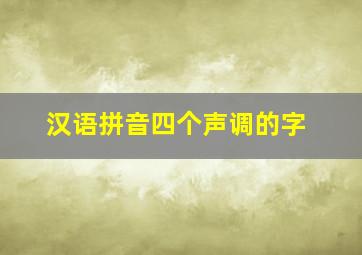 汉语拼音四个声调的字